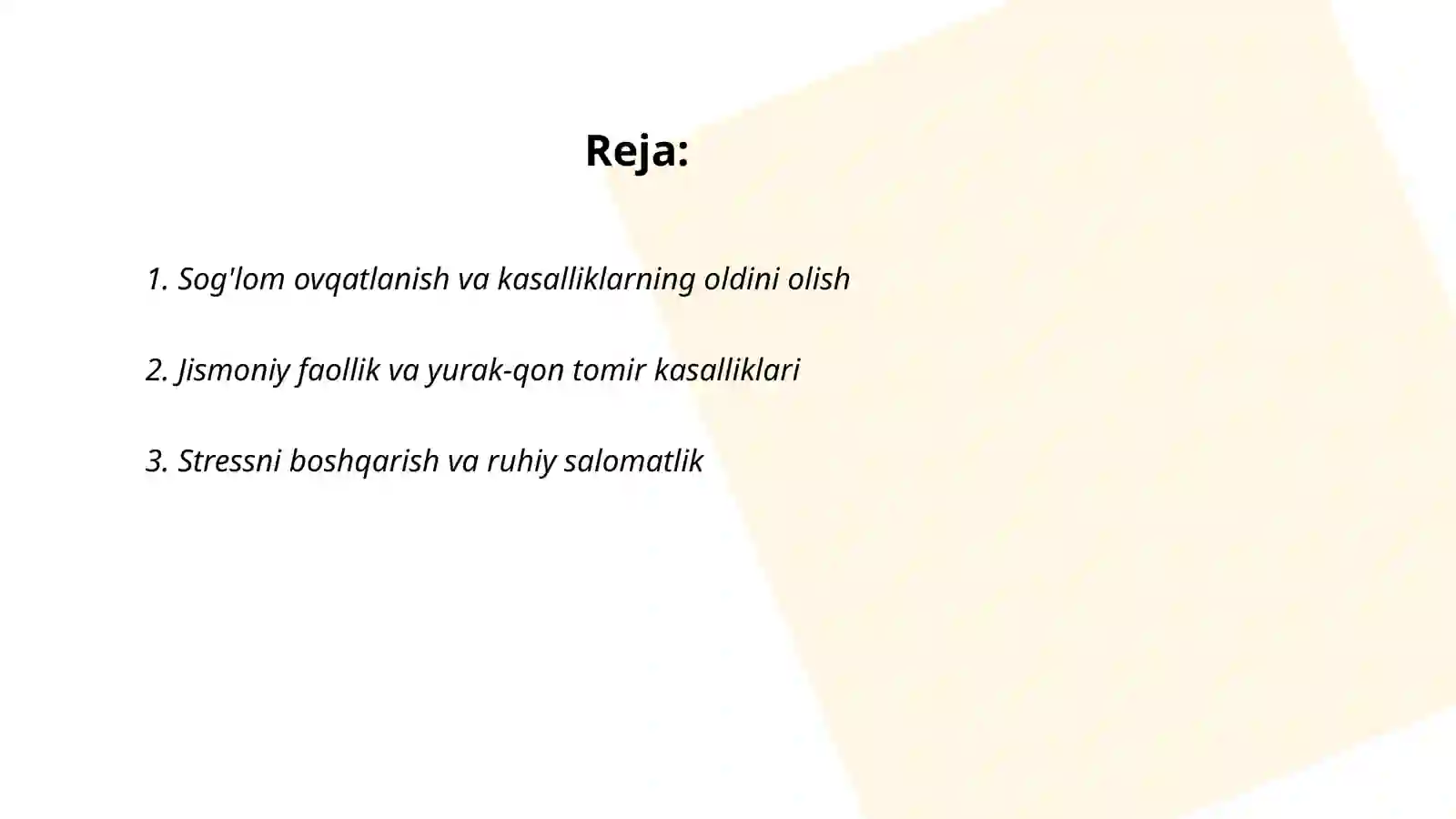 Reja:

1. Sog'lom ovqatlanish va kasalliklarning oldini olish

2. Jismoniy faollik va yurak-qon tomir kasalliklari

3. Stressni boshqarish va ruhiy salomatlik